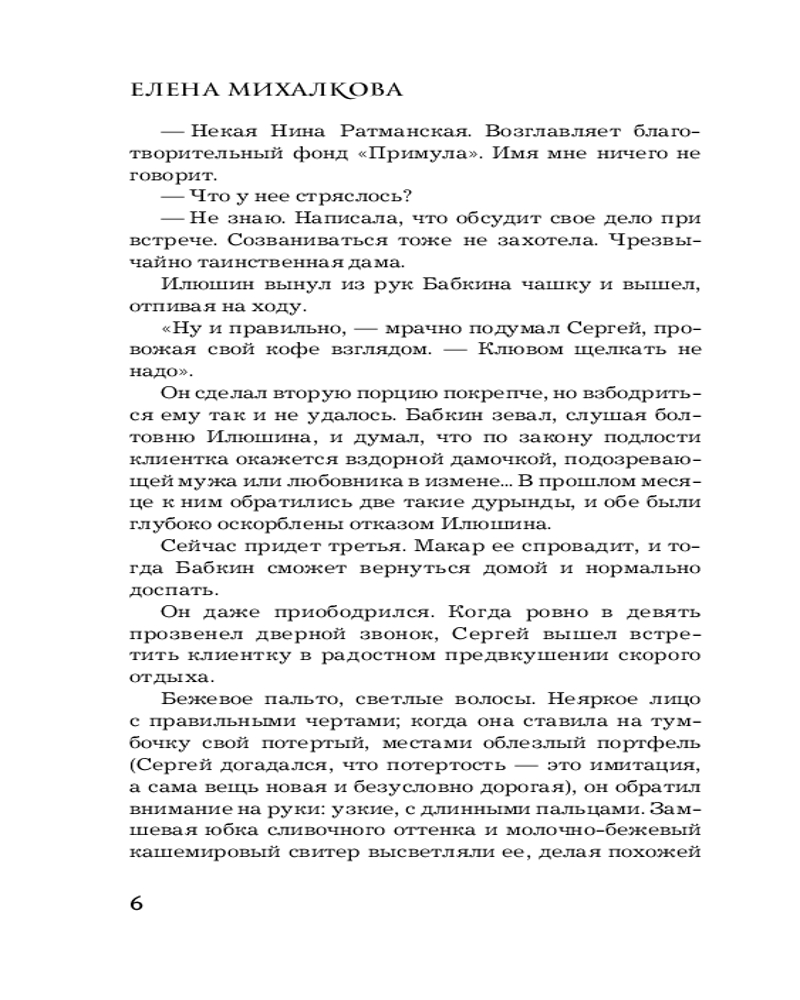 ЕЛЕНА МИХАЛКОВА

— Некая Нина Ратманская. Возглавляет благотворительный фонд «Примула». Имя мне ничего не говорит.

— Что у нее стряслось?

— Не знаю. Написала, что обсудит свое дело при встрече. Созваниваться тоже не захотела. Чрезвычайно таинственная дама.

Илюшин вынул из рук Бабкина чашку и вышел, отпивая на ходу.

«Ну и правильно, — мрачно подумал Сергей, провожая свой кофе взглядом. — Клювом щелкать не надо».

Он сделал вторую порцию покрепче, но взбодриться ему так и не удалось. Бабкин зевал, слушая болтовню Илюшина, и думал, что по закону подлости клиентка окажется вздорной дамочкой, подозревающей мужа или любовника в измене... В прошлом месяце к ним обратились две такие дурынды, и обе были глубоко оскорблены отказом Илюшина.

Сейчас придет третья. Макар ее спровадит, и тогда Бабкин сможет вернуться домой и нормально доспать.

Он даже приободрился. Когда ровно в девять прозвенел дверной звонок, Сергей вышел встретить клиентку в радостном предвкушении скорого отдыха.

Бежевое пальто, светлые волосы. Неяркое лицо с правильными чертами; когда она ставила на тумбочку свой потертый, местами облезлый портфель (Сергей догадался, что потертость — это имитация, а сама вещь новая и безусловно дорогая), он обратил внимание на руки: узкие, с длинными пальцами. Замшевая юбка сливочного оттенка и молочно-бежевый кашемировый свитер высветляли ее, делая похожей

6